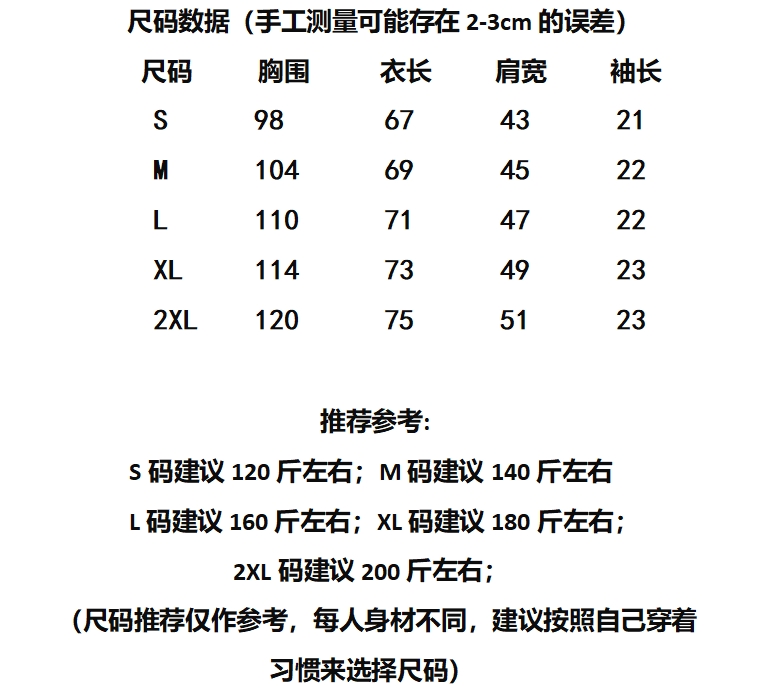 尺码数据（手工测量可能存在 2-3cm 的误差）

| 尺码 | 胸围 | 衣长 | 肩宽 | 袖长 |
|---|---|---|---|---|
| S | 98 | 67 | 43 | 21 |
| M | 104 | 69 | 45 | 22 |
| L | 110 | 71 | 47 | 22 |
| XL | 114 | 73 | 49 | 23 |
| 2XL | 120 | 75 | 51 | 23 |

推荐参考:

S 码建议 120 斤左右；M 码建议 140 斤左右

L 码建议 160 斤左右；XL 码建议 180 斤左右；

2XL 码建议 200 斤左右；

（尺码推荐仅作参考，每人身材不同，建议按照自己穿着习惯来选择尺码）